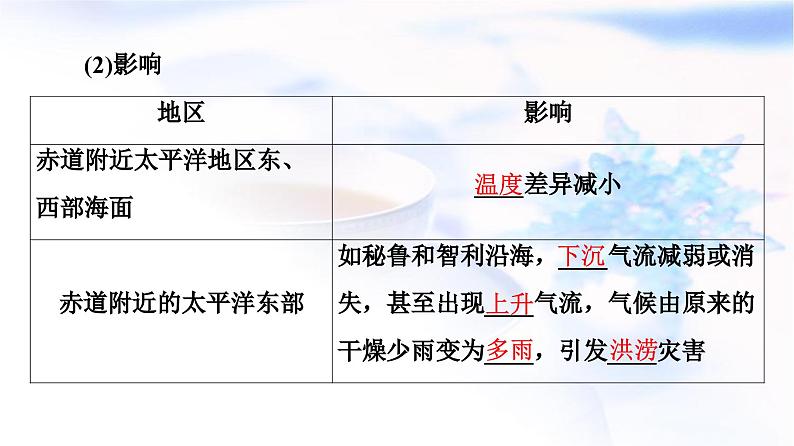 (2)影响

| 地区 | 影响 |
|---|---|
| 赤道附近太平洋地区东、西部海面 | 温度差异减小 |
| 赤道附近的太平洋东部 | 如秘鲁和智利沿海，下沉气流减弱或消失，甚至出现上升气流，气候由原来的干燥少雨变为多雨，引发洪涝灾害 |